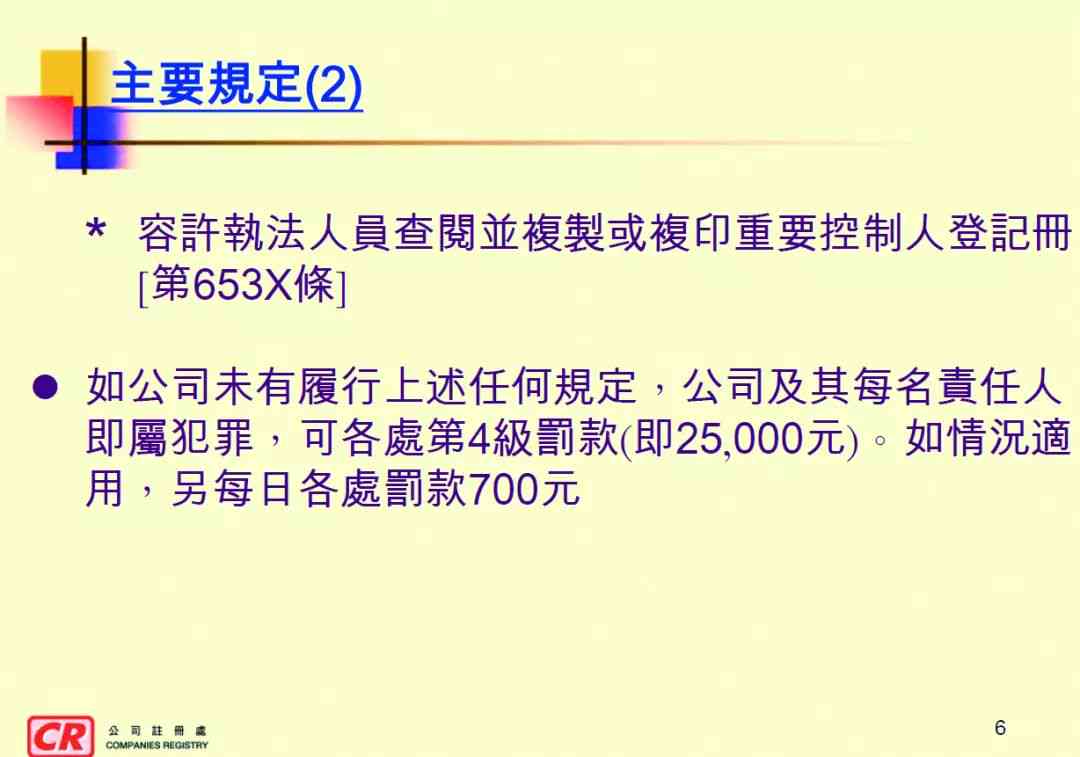 主要規定(2)

* 容許執法人員查閱並複製或複印重要控制人登記冊 [第653X條]

● 如公司未有履行上述任何規定，公司及其每名責任人即屬犯罪，可各處第4級罰款(即25,000元)。如情況適用，另每日各處罰款700元

CR 公司註冊處 COMPANIES REGISTRY

6